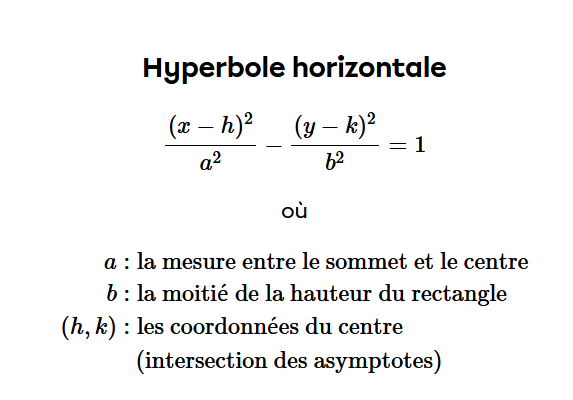 Hyperbole horizontale

$\frac{(x-h)^2}{a^2} - \frac{(y-k)^2}{b^2} = 1$

où

$a$ : la mesure entre le sommet et le centre
$b$ : la moitié de la hauteur du rectangle
$(h, k)$ : les coordonnées du centre (intersection des asymptotes)